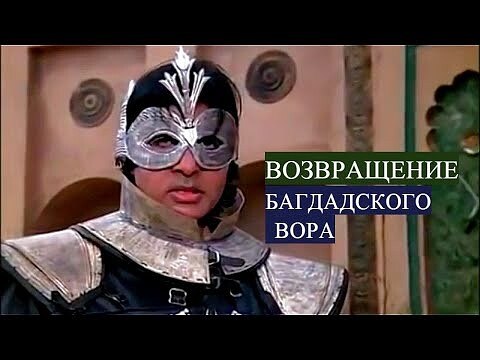 ВОЗВРАЩЕНИЕ
БАГДАДСКОГО
ВОРА